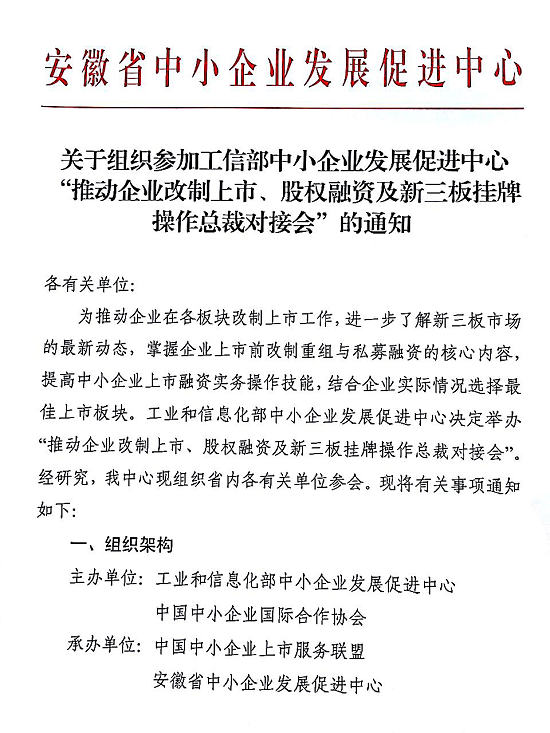 安徽省中小企业发展促进中心

关于组织参加工信部中小企业发展促进中心“推动企业改制上市、股权融资及新三板挂牌操作总裁对接会”的通知

各有关单位:

为推动企业在各板块改制上市工作，进一步了解新三板市场的最新动态，掌握企业上市前改制重组与私募融资的核心内容，提高中小企业上市融资实务操作技能，结合企业实际情况选择最佳上市板块。工业和信息化部中小企业发展促进中心决定举办“推动企业改制上市、股权融资及新三板挂牌操作总裁对接会”。经研究，我中心现组织省内各有关单位参会。现将有关事项通知如下:

一、组织架构

主办单位: 工业和信息化部中小企业发展促进中心
中国中小企业国际合作协会

承办单位: 中国中小企业上市服务联盟
安徽省中小企业发展促进中心